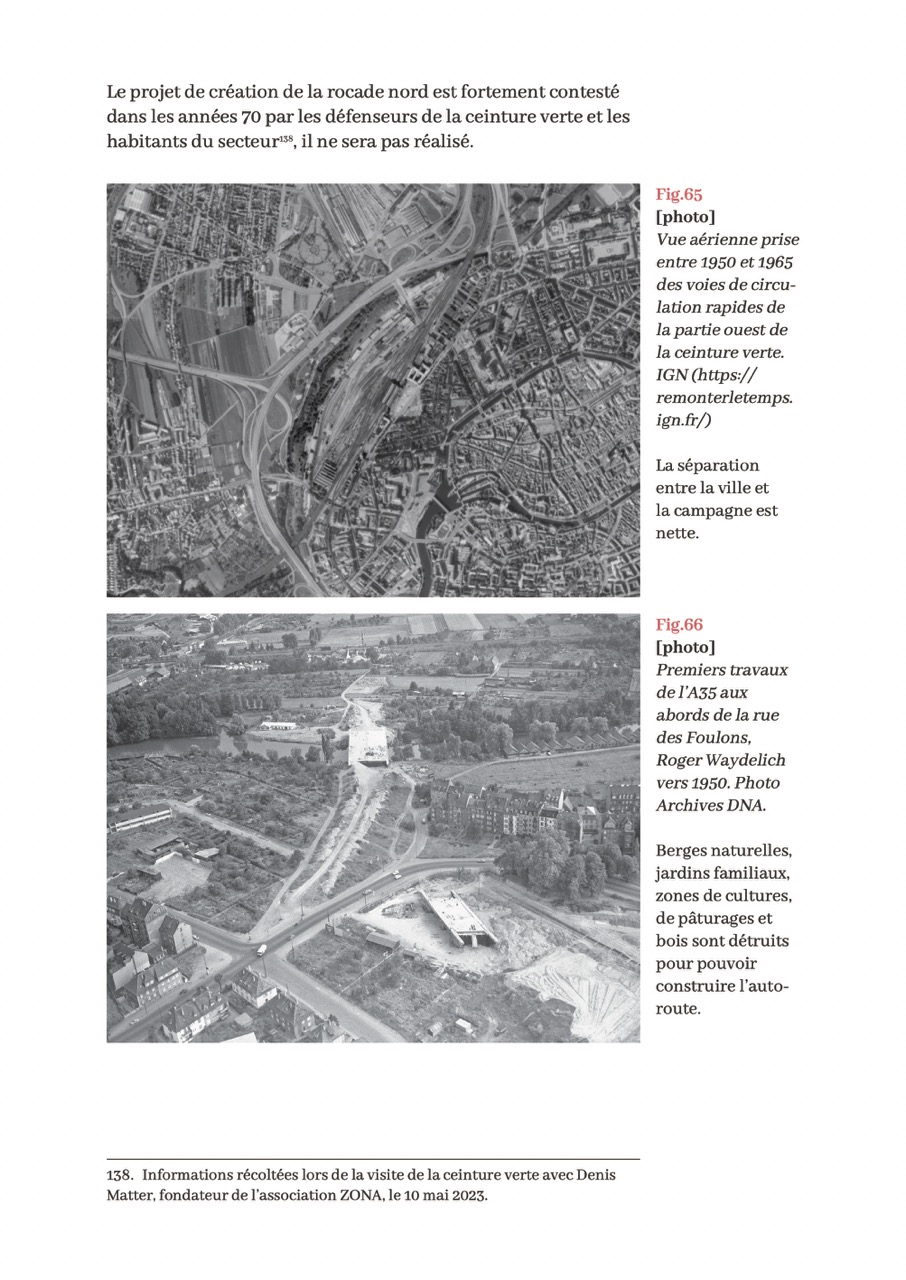 Le projet de création de la rocade nord est fortement contesté dans les années 70 par les défenseurs de la ceinture verte et les habitants du secteur$^{138}$, il ne sera pas réalisé.

Fig.65
[photo]
Vue aérienne prise entre 1950 et 1965 des voies de circulation rapides de la partie ouest de la ceinture verte. IGN (https://remonterletemps.ign.fr/)

La séparation entre la ville et la campagne est nette.

Fig.66
[photo]
Premiers travaux de l'A35 aux abords de la rue des Foulons, Roger Waydelich vers 1950. Photo Archives DNA.

Berges naturelles, jardins familiaux, zones de cultures, de pâturages et bois sont détruits pour pouvoir construire l'autoroute.

138. Informations récoltées lors de la visite de la ceinture verte avec Denis Matter, fondateur de l'association ZONA, le 10 mai 2023.